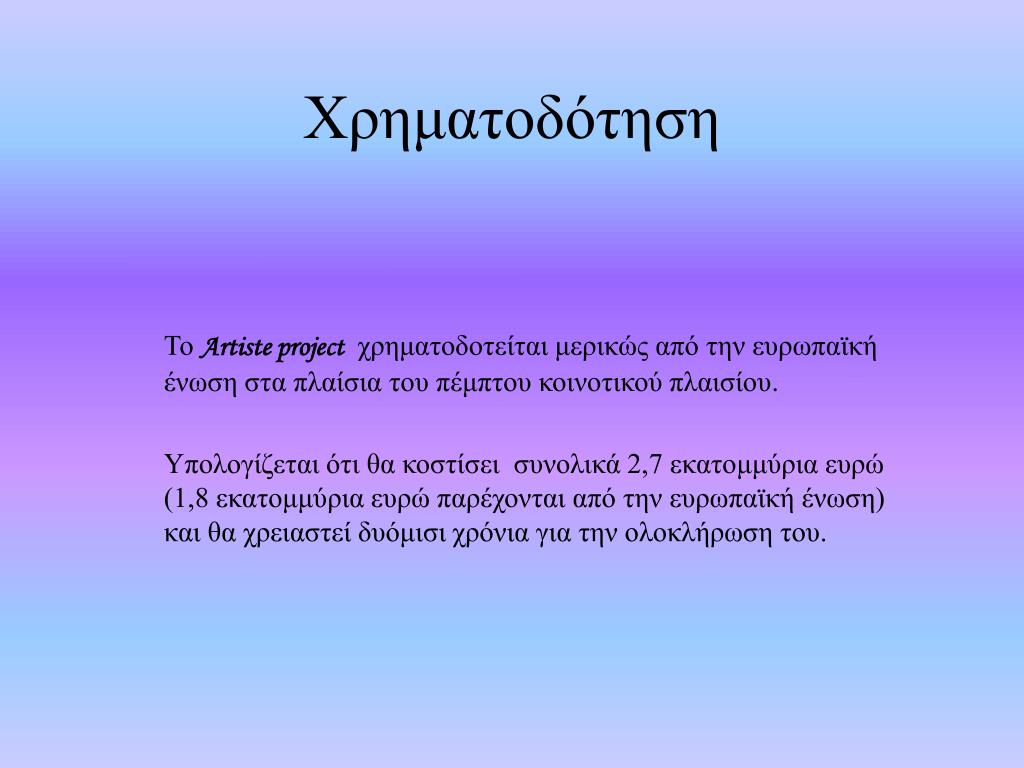 Χρηματοδότηση

Το Artiste project χρηματοδοτείται μερικώς από την ευρωπαϊκή ένωση στα πλαίσια του πέμπτου κοινοτικού πλαισίου.

Υπολογίζεται ότι θα κοστίσει συνολικά 2,7 εκατομμύρια ευρώ (1,8 εκατομμύρια ευρώ παρέχονται από την ευρωπαϊκή ένωση) και θα χρειαστεί δυόμισι χρόνια για την ολοκλήρωση του.